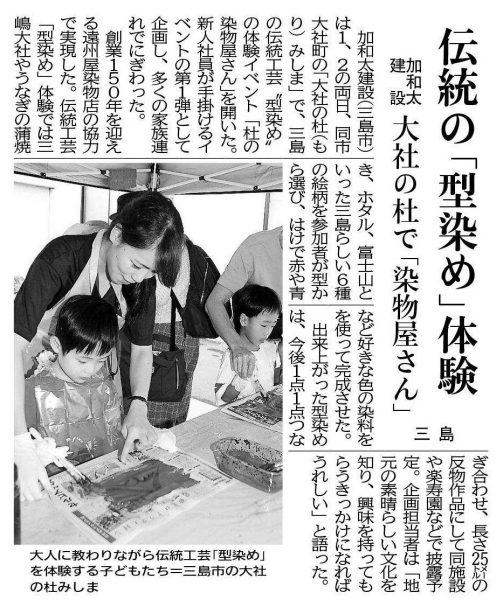 伝統の「型染め」体験

加和太建設　大社の杜で「染物屋さん」

三島

加和太建設（三島市）は1、2の両日、同市大社町の「大社の杜（もり）みしま」で、三島の伝統工芸〝型染め〟の体験イベント「杜の染物屋さん」を開いた。新人社員が手掛けるイベントの第1弾として企画し、多くの家族連れでにぎわった。

創業150年を迎える遠州屋染物店の協力で実現した。伝統工芸「型染め」体験では三嶋大社やうなぎの蒲焼き、ホタル、富士山といった三島らしい6種の絵柄を参加者が型から選び、はけで赤や青など好きな色の染料を使って完成させた。

出来上がった型染めは、今後1点1点つなぎ合わせ、長さ25メートルの反物作品にして同施設や楽寿園などで披露予定。企画担当者は「地元の素晴らしい文化を知り、興味を持ってもらうきっかけになればうれしい」と語った。

大人に教わりながら伝統工芸「型染め」を体験する子どもたち＝三島市の大社の杜みしま